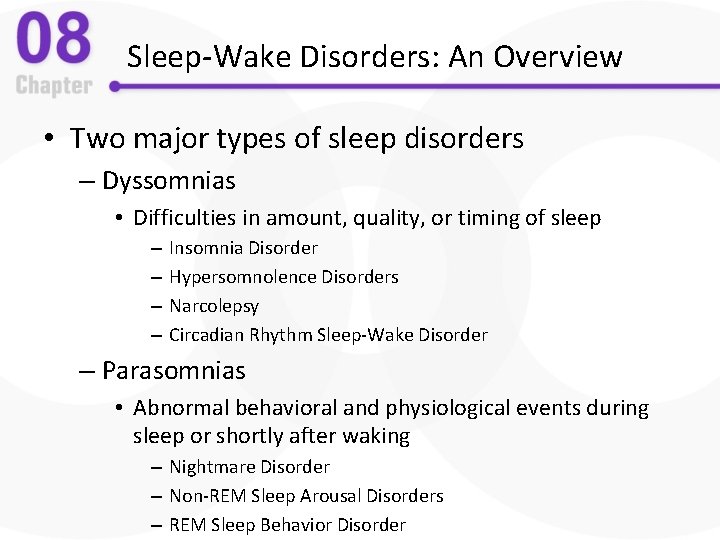 08
Chapter

Sleep-Wake Disorders: An Overview

• Two major types of sleep disorders
– Dyssomnias
• Difficulties in amount, quality, or timing of sleep
– Insomnia Disorder
– Hypersomnolence Disorders
– Narcolepsy
– Circadian Rhythm Sleep-Wake Disorder
– Parasomnias
• Abnormal behavioral and physiological events during sleep or shortly after waking
– Nightmare Disorder
– Non-REM Sleep Arousal Disorders
– REM Sleep Behavior Disorder